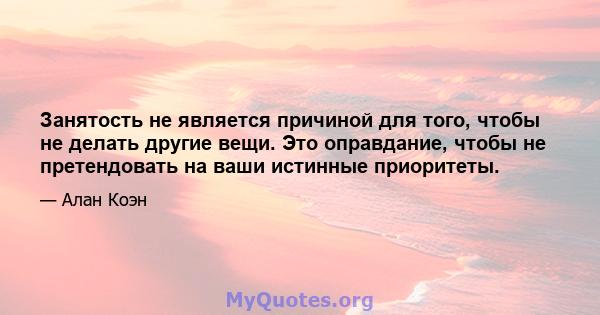 Занятость не является причиной для того, чтобы не делать другие вещи. Это оправдание, чтобы не претендовать на ваши истинные приоритеты.

— Алан Коэн

MyQuotes.org